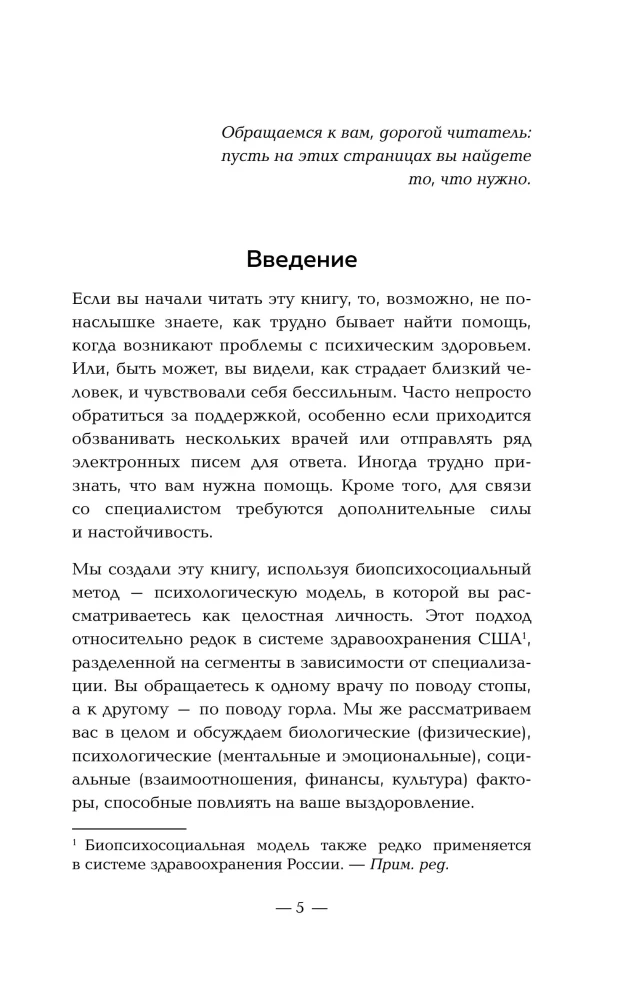 Обращаемся к вам, дорогой читатель: пусть на этих страницах вы найдете то, что нужно.

Введение

Если вы начали читать эту книгу, то, возможно, не понаслышке знаете, как трудно бывает найти помощь, когда возникают проблемы с психическим здоровьем. Или, быть может, вы видели, как страдает близкий человек, и чувствовали себя бессильным. Часто непросто обратиться за поддержкой, особенно если приходится обзванивать нескольких врачей или отправлять ряд электронных писем для ответа. Иногда трудно признать, что вам нужна помощь. Кроме того, для связи со специалистом требуются дополнительные силы и настойчивость.

Мы создали эту книгу, используя биопсихосоциальный метод — психологическую модель, в которой вы рассматриваетесь как целостная личность. Этот подход относительно редок в системе здравоохранения США$^1$, разделенной на сегменты в зависимости от специализации. Вы обращаетесь к одному врачу по поводу стопы, а к другому — по поводу горла. Мы же рассматриваем вас в целом и обсуждаем биологические (физические), психологические (ментальные и эмоциональные), социальные (взаимоотношения, финансы, культура) факторы, способные повлиять на ваше выздоровление.

$^1$ Биопсихосоциальная модель также редко применяется в системе здравоохранения России. — Прим. ред.

— 5 —